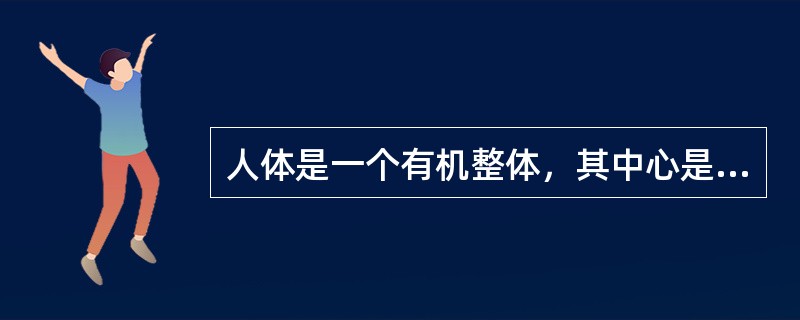 人体是一个有机整体，其中心是...